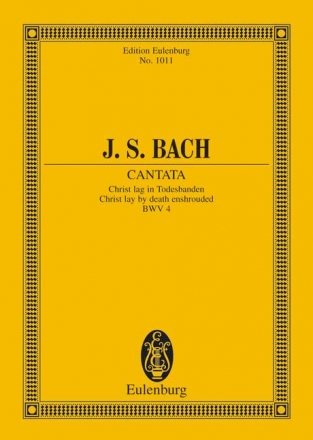 Edition Eulenburg
No. 1011

J. S. BACH

CANTATA
Christ lag in Todesbanden
Christ lay by death enshrouded
BWV 4

Eulenburg